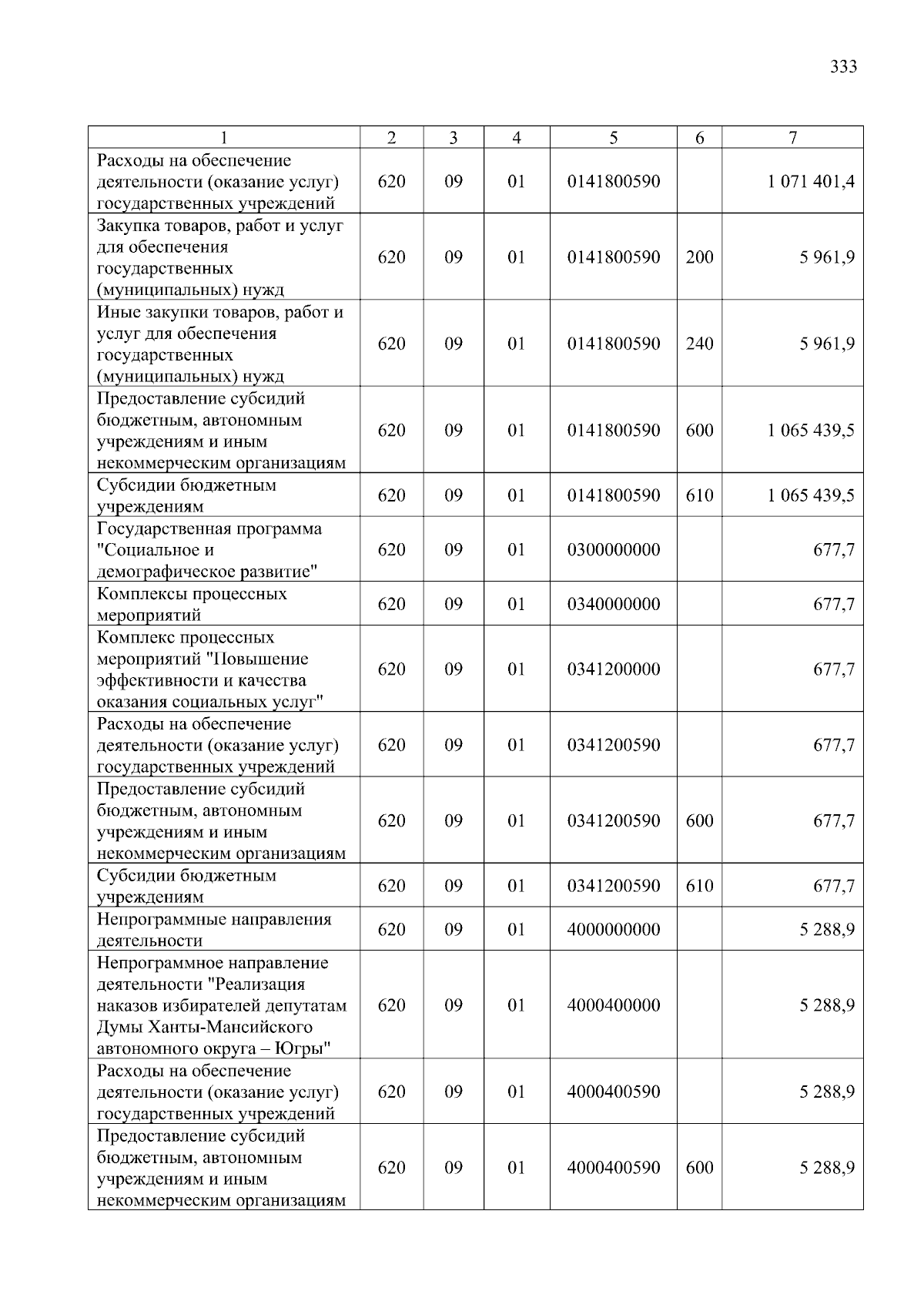 333

| 1 | 2 | 3 | 4 | 5 | 6 | 7 |
|---|---|---|---|---|---|---|
| Расходы на обеспечение деятельности (оказание услуг) государственных учреждений | 620 | 09 | 01 | 0141800590 | | 1 071 401,4 |
| Закупка товаров, работ и услуг для обеспечения государственных (муниципальных) нужд | 620 | 09 | 01 | 0141800590 | 200 | 5 961,9 |
| Иные закупки товаров, работ и услуг для обеспечения государственных (муниципальных) нужд | 620 | 09 | 01 | 0141800590 | 240 | 5 961,9 |
| Предоставление субсидий бюджетным, автономным учреждениям и иным некоммерческим организациям | 620 | 09 | 01 | 0141800590 | 600 | 1 065 439,5 |
| Субсидии бюджетным учреждениям | 620 | 09 | 01 | 0141800590 | 610 | 1 065 439,5 |
| Государственная программа "Социальное и демографическое развитие" | 620 | 09 | 01 | 0300000000 | | 677,7 |
| Комплексы процессных мероприятий | 620 | 09 | 01 | 0340000000 | | 677,7 |
| Комплекс процессных мероприятий "Повышение эффективности и качества оказания социальных услуг" | 620 | 09 | 01 | 0341200000 | | 677,7 |
| Расходы на обеспечение деятельности (оказание услуг) государственных учреждений | 620 | 09 | 01 | 0341200590 | | 677,7 |
| Предоставление субсидий бюджетным, автономным учреждениям и иным некоммерческим организациям | 620 | 09 | 01 | 0341200590 | 600 | 677,7 |
| Субсидии бюджетным учреждениям | 620 | 09 | 01 | 0341200590 | 610 | 677,7 |
| Непрограммные направления деятельности | 620 | 09 | 01 | 4000000000 | | 5 288,9 |
| Непрограммное направление деятельности "Реализация наказов избирателей депутатам Думы Ханты-Мансийского автономного округа – Югры" | 620 | 09 | 01 | 4000400000 | | 5 288,9 |
| Расходы на обеспечение деятельности (оказание услуг) государственных учреждений | 620 | 09 | 01 | 4000400590 | | 5 288,9 |
| Предоставление субсидий бюджетным, автономным учреждениям и иным некоммерческим организациям | 620 | 09 | 01 | 4000400590 | 600 | 5 288,9 |